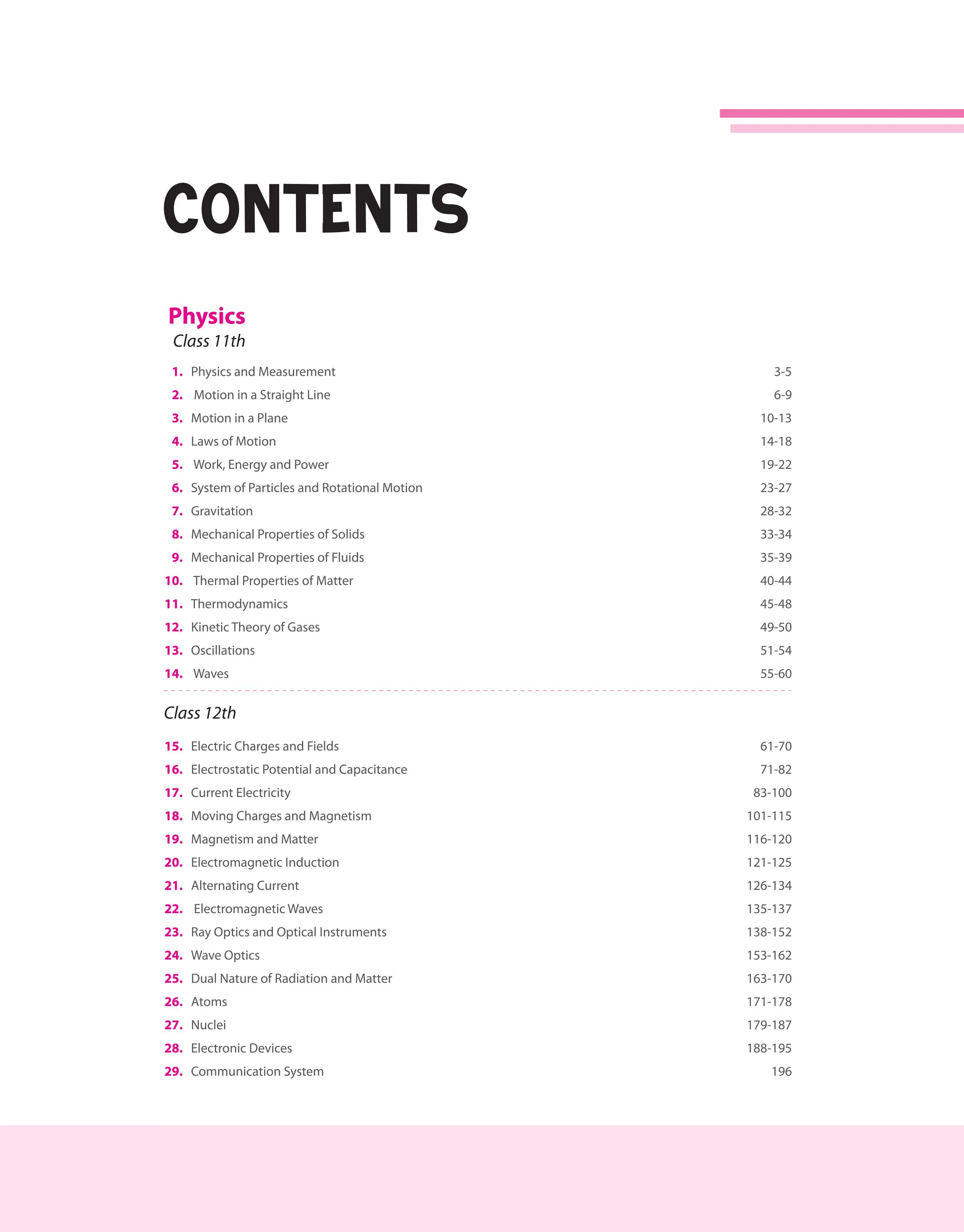 CONTENTS

Physics
Class 11th

1. Physics and Measurement 3-5
2. Motion in a Straight Line 6-9
3. Motion in a Plane 10-13
4. Laws of Motion 14-18
5. Work, Energy and Power 19-22
6. System of Particles and Rotational Motion 23-27
7. Gravitation 28-32
8. Mechanical Properties of Solids 33-34
9. Mechanical Properties of Fluids 35-39
10. Thermal Properties of Matter 40-44
11. Thermodynamics 45-48
12. Kinetic Theory of Gases 49-50
13. Oscillations 51-54
14. Waves 55-60

Class 12th

15. Electric Charges and Fields 61-70
16. Electrostatic Potential and Capacitance 71-82
17. Current Electricity 83-100
18. Moving Charges and Magnetism 101-115
19. Magnetism and Matter 116-120
20. Electromagnetic Induction 121-125
21. Alternating Current 126-134
22. Electromagnetic Waves 135-137
23. Ray Optics and Optical Instruments 138-152
24. Wave Optics 153-162
25. Dual Nature of Radiation and Matter 163-170
26. Atoms 171-178
27. Nuclei 179-187
28. Electronic Devices 188-195
29. Communication System 196